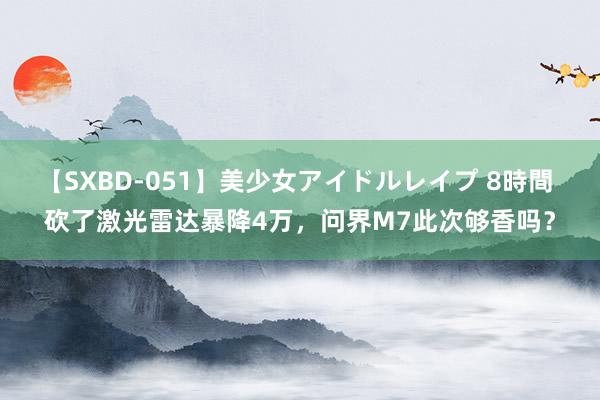 【SXBD-051】美少女アイドルレイプ 8時間
砍了激光雷达暴降4万，问界M7此次够香吗？